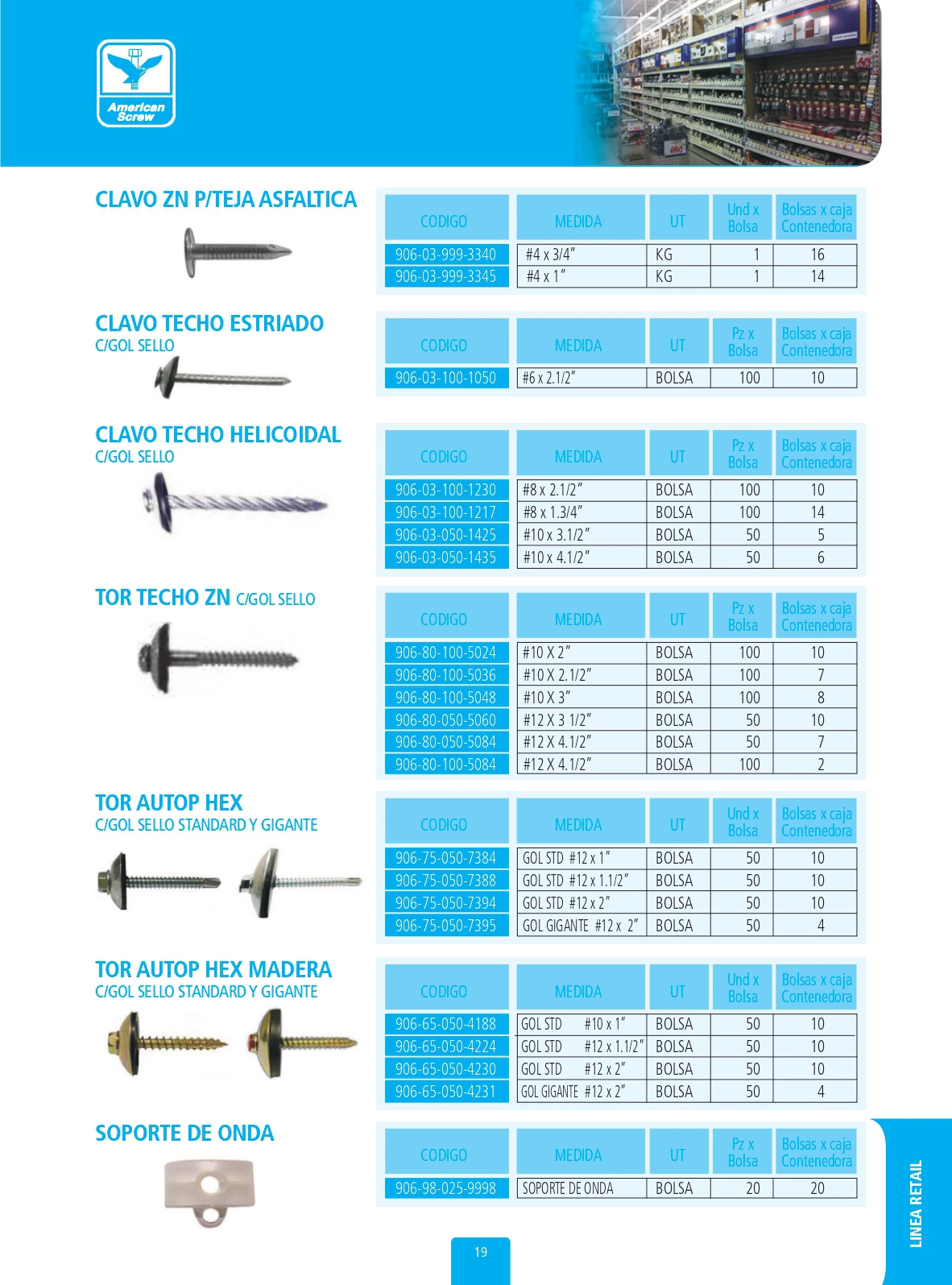 American Screw

CLAVO ZN P/TEJA ASFALTICA

| CODIGO | MEDIDA | UT | Und x Bolsa | Bolsas x caja Contenedora |
|---|---|---|---|---|
| 906-03-999-3340 | #4 x 3/4" | KG | 1 | 16 |
| 906-03-999-3345 | #4 x 1" | KG | 1 | 14 |

CLAVO TECHO ESTRIADO
C/GOL SELLO

| CODIGO | MEDIDA | UT | Pz x Bolsa | Bolsas x caja Contenedora |
|---|---|---|---|---|
| 906-03-100-1050 | #6 x 2.1/2" | BOLSA | 100 | 10 |

CLAVO TECHO HELICOIDAL
C/GOL SELLO

| CODIGO | MEDIDA | UT | Pz x Bolsa | Bolsas x caja Contenedora |
|---|---|---|---|---|
| 906-03-100-1230 | #8 x 2.1/2" | BOLSA | 100 | 10 |
| 906-03-100-1217 | #8 x 1.3/4" | BOLSA | 100 | 14 |
| 906-03-050-1425 | #10 x 3.1/2" | BOLSA | 50 | 5 |
| 906-03-050-1435 | #10 x 4.1/2" | BOLSA | 50 | 6 |

TOR TECHO ZN C/GOL SELLO

| CODIGO | MEDIDA | UT | Pz x Bolsa | Bolsas x caja Contenedora |
|---|---|---|---|---|
| 906-80-100-5024 | #10 X 2" | BOLSA | 100 | 10 |
| 906-80-100-5036 | #10 X 2.1/2" | BOLSA | 100 | 7 |
| 906-80-100-5048 | #10 X 3" | BOLSA | 100 | 8 |
| 906-80-050-5060 | #12 X 3 1/2" | BOLSA | 50 | 10 |
| 906-80-050-5084 | #12 X 4.1/2" | BOLSA | 50 | 7 |
| 906-80-100-5084 | #12 X 4.1/2" | BOLSA | 100 | 2 |

TOR AUTOP HEX
C/GOL SELLO STANDARD Y GIGANTE

| CODIGO | MEDIDA | UT | Und x Bolsa | Bolsas x caja Contenedora |
|---|---|---|---|---|
| 906-75-050-7384 | GOL STD #12 x 1" | BOLSA | 50 | 10 |
| 906-75-050-7388 | GOL STD #12 x 1.1/2" | BOLSA | 50 | 10 |
| 906-75-050-7394 | GOL STD #12 x 2" | BOLSA | 50 | 10 |
| 906-75-050-7395 | GOL GIGANTE #12 x 2" | BOLSA | 50 | 4 |

TOR AUTOP HEX MADERA
C/GOL SELLO STANDARD Y GIGANTE

| CODIGO | MEDIDA | UT | Und x Bolsa | Bolsas x caja Contenedora |
|---|---|---|---|---|
| 906-65-050-4188 | GOL STD #10 x 1" | BOLSA | 50 | 10 |
| 906-65-050-4224 | GOL STD #12 x 1.1/2" | BOLSA | 50 | 10 |
| 906-65-050-4230 | GOL STD #12 x 2" | BOLSA | 50 | 10 |
| 906-65-050-4231 | GOL GIGANTE #12 x 2" | BOLSA | 50 | 4 |

SOPORTE DE ONDA

| CODIGO | MEDIDA | UT | Pz x Bolsa | Bolsas x caja Contenedora |
|---|---|---|---|---|
| 906-98-025-9998 | SOPORTE DE ONDA | BOLSA | 20 | 20 |

19

LINEA RETAIL